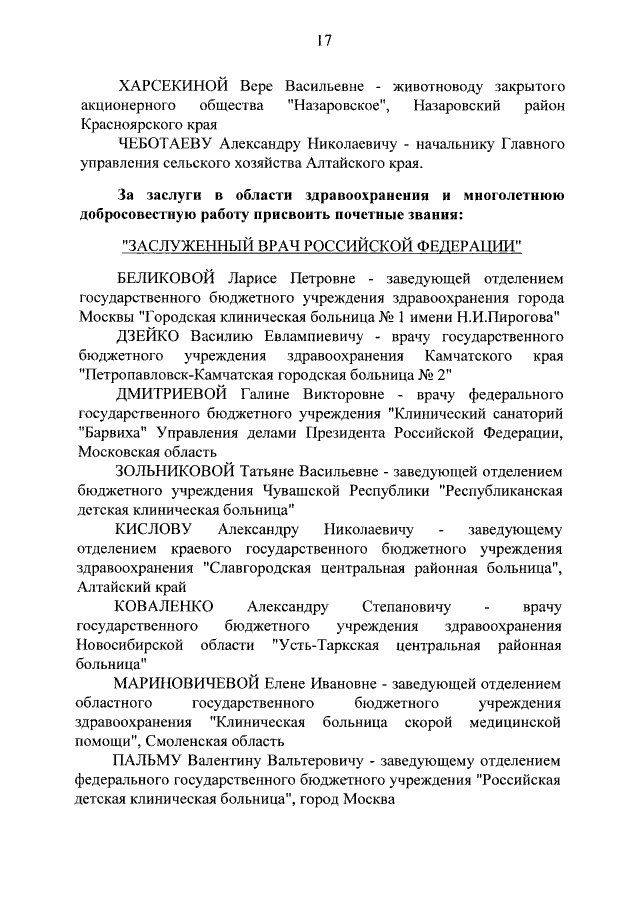 17

ХАРСЕКИНОЙ Вере Васильевне - животноводу закрытого акционерного общества "Назаровское", Назаровский район Красноярского края

ЧЕБОТАЕВУ Александру Николаевичу - начальнику Главного управления сельского хозяйства Алтайского края.

За заслуги в области здравоохранения и многолетнюю добросовестную работу присвоить почетные звания:

"ЗАСЛУЖЕННЫЙ ВРАЧ РОССИЙСКОЙ ФЕДЕРАЦИИ"

БЕЛИКОВОЙ Ларисе Петровне - заведующей отделением государственного бюджетного учреждения здравоохранения города Москвы "Городская клиническая больница № 1 имени Н.И.Пирогова"

ДЗЕЙКО Василию Евлампиевичу - врачу государственного бюджетного учреждения здравоохранения Камчатского края "Петропавловск-Камчатская городская больница № 2"

ДМИТРИЕВОЙ Галине Викторовне - врачу федерального государственного бюджетного учреждения "Клинический санаторий "Барвиха" Управления делами Президента Российской Федерации, Московская область

ЗОЛЬНИКОВОЙ Татьяне Васильевне - заведующей отделением бюджетного учреждения Чувашской Республики "Республиканская детская клиническая больница"

КИСЛОВУ Александру Николаевичу - заведующему отделением краевого государственного бюджетного учреждения здравоохранения "Славгородская центральная районная больница", Алтайский край

КОВАЛЕНКО Александру Степановичу - врачу государственного бюджетного учреждения здравоохранения Новосибирской области "Усть-Таркская центральная районная больница"

МАРИНОВИЧЕВОЙ Елене Ивановне - заведующей отделением областного государственного бюджетного учреждения здравоохранения "Клиническая больница скорой медицинской помощи", Смоленская область

ПАЛЬМУ Валентину Вальтеровичу - заведующему отделением федерального государственного бюджетного учреждения "Российская детская клиническая больница", город Москва